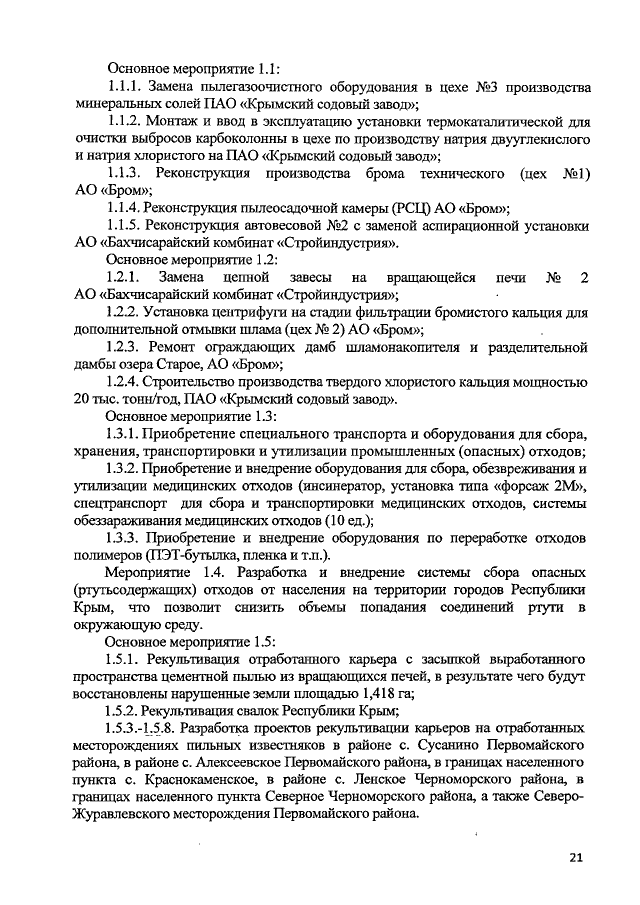 Основное мероприятие 1.1:

1.1.1. Замена пылегазоочистного оборудования в цехе №3 производства минеральных солей ПАО «Крымский содовый завод»;

1.1.2. Монтаж и ввод в эксплуатацию установки термокаталитической для очистки выбросов карбоколонны в цехе по производству натрия двууглекислого и натрия хлористого на ПАО «Крымский содовый завод»;

1.1.3. Реконструкция производства брома технического (цех №1) АО «Бром»;

1.1.4. Реконструкция пылеосадочной камеры (РСЦ) АО «Бром»;

1.1.5. Реконструкция автовесовой №2 с заменой аспирационной установки АО «Бахчисарайский комбинат «Стройиндустрия».

Основное мероприятие 1.2:

1.2.1. Замена цепной завесы на вращающейся печи № 2 АО «Бахчисарайский комбинат «Стройиндустрия»;

1.2.2. Установка центрифуги на стадии фильтрации бромистого кальция для дополнительной отмывки шлама (цех № 2) АО «Бром»;

1.2.3. Ремонт ограждающих дамб шламонакопителя и разделительной дамбы озера Старое, АО «Бром»;

1.2.4. Строительство производства твердого хлористого кальция мощностью 20 тыс. тонн/год, ПАО «Крымский содовый завод».

Основное мероприятие 1.3:

1.3.1. Приобретение специального транспорта и оборудования для сбора, хранения, транспортировки и утилизации промышленных (опасных) отходов;

1.3.2. Приобретение и внедрение оборудования для сбора, обезвреживания и утилизации медицинских отходов (инсинератор, установка типа «форсаж 2М», спецтранспорт для сбора и транспортировки медицинских отходов, системы обеззараживания медицинских отходов (10 ед.);

1.3.3. Приобретение и внедрение оборудования по переработке отходов полимеров (ПЭТ-бутылка, пленка и т.п.).

Мероприятие 1.4. Разработка и внедрение системы сбора опасных (ртутьсодержащих) отходов от населения на территории городов Республики Крым, что позволит снизить объемы попадания соединений ртути в окружающую среду.

Основное мероприятие 1.5:

1.5.1. Рекультивация отработанного карьера с засыпкой выработанного пространства цементной пылью из вращающихся печей, в результате чего будут восстановлены нарушенные земли площадью 1,418 га;

1.5.2. Рекультивация свалок Республики Крым;

1.5.3.-1.5.8. Разработка проектов рекультивации карьеров на отработанных месторождениях пильных известняков в районе с. Сусанино Первомайского района, в районе с. Алексеевское Первомайского района, в границах населенного пункта с. Краснокаменское, в районе с. Ленское Черноморского района, в границах населенного пункта Северное Черноморского района, а также Северо-Журавлевского месторождения Первомайского района.

21